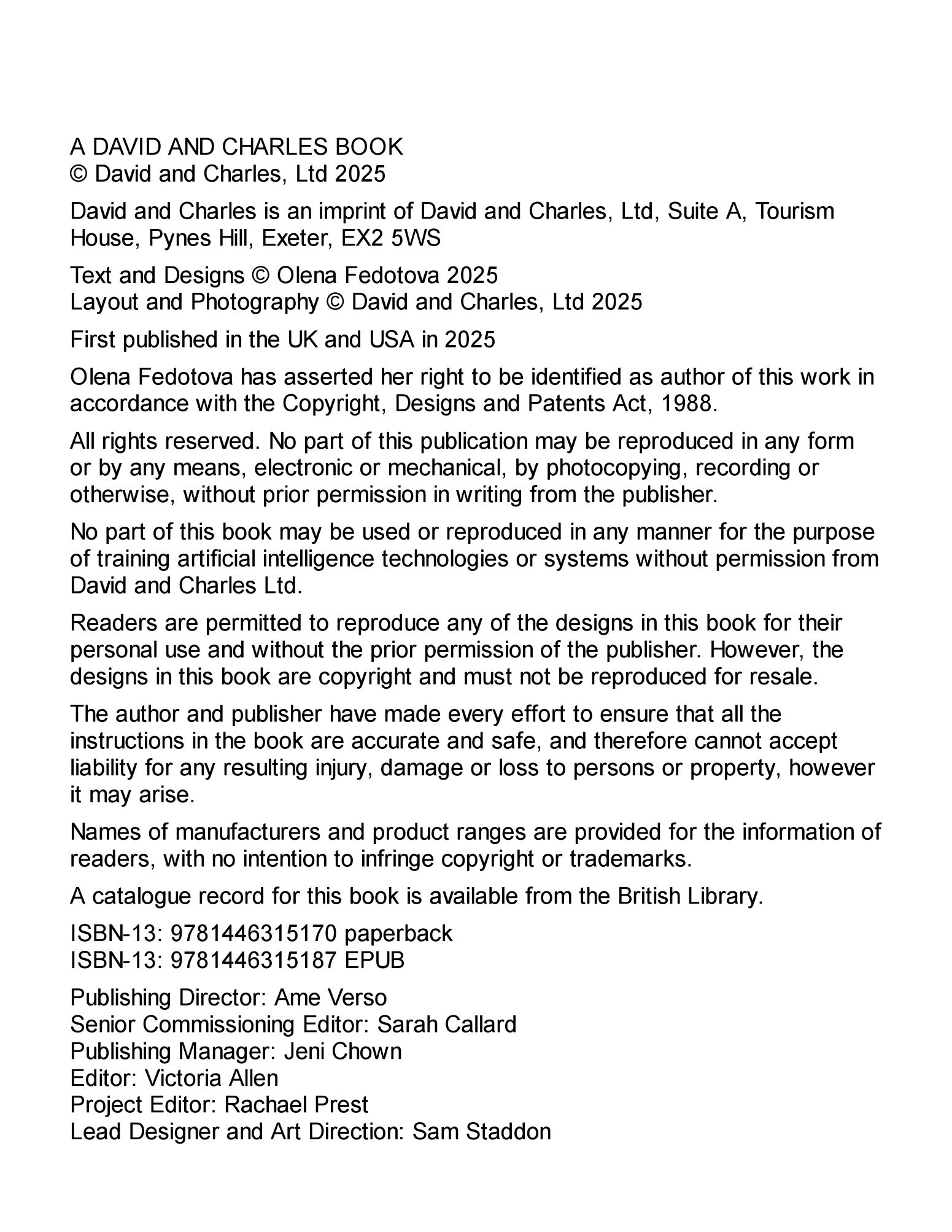 A DAVID AND CHARLES BOOK
© David and Charles, Ltd 2025

David and Charles is an imprint of David and Charles, Ltd, Suite A, Tourism House, Pynes Hill, Exeter, EX2 5WS

Text and Designs © Olena Fedotova 2025
Layout and Photography © David and Charles, Ltd 2025

First published in the UK and USA in 2025

Olena Fedotova has asserted her right to be identified as author of this work in accordance with the Copyright, Designs and Patents Act, 1988.

All rights reserved. No part of this publication may be reproduced in any form or by any means, electronic or mechanical, by photocopying, recording or otherwise, without prior permission in writing from the publisher.

No part of this book may be used or reproduced in any manner for the purpose of training artificial intelligence technologies or systems without permission from David and Charles Ltd.

Readers are permitted to reproduce any of the designs in this book for their personal use and without the prior permission of the publisher. However, the designs in this book are copyright and must not be reproduced for resale.

The author and publisher have made every effort to ensure that all the instructions in the book are accurate and safe, and therefore cannot accept liability for any resulting injury, damage or loss to persons or property, however it may arise.

Names of manufacturers and product ranges are provided for the information of readers, with no intention to infringe copyright or trademarks.

A catalogue record for this book is available from the British Library.

ISBN-13: 9781446315170 paperback
ISBN-13: 9781446315187 EPUB

Publishing Director: Ame Verso
Senior Commissioning Editor: Sarah Callard
Publishing Manager: Jeni Chown
Editor: Victoria Allen
Project Editor: Rachael Prest
Lead Designer and Art Direction: Sam Staddon